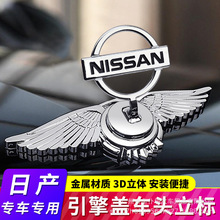 NISSAN

日产
专车专用

金属材质 3D立体 安装便捷
引擎盖车头立标